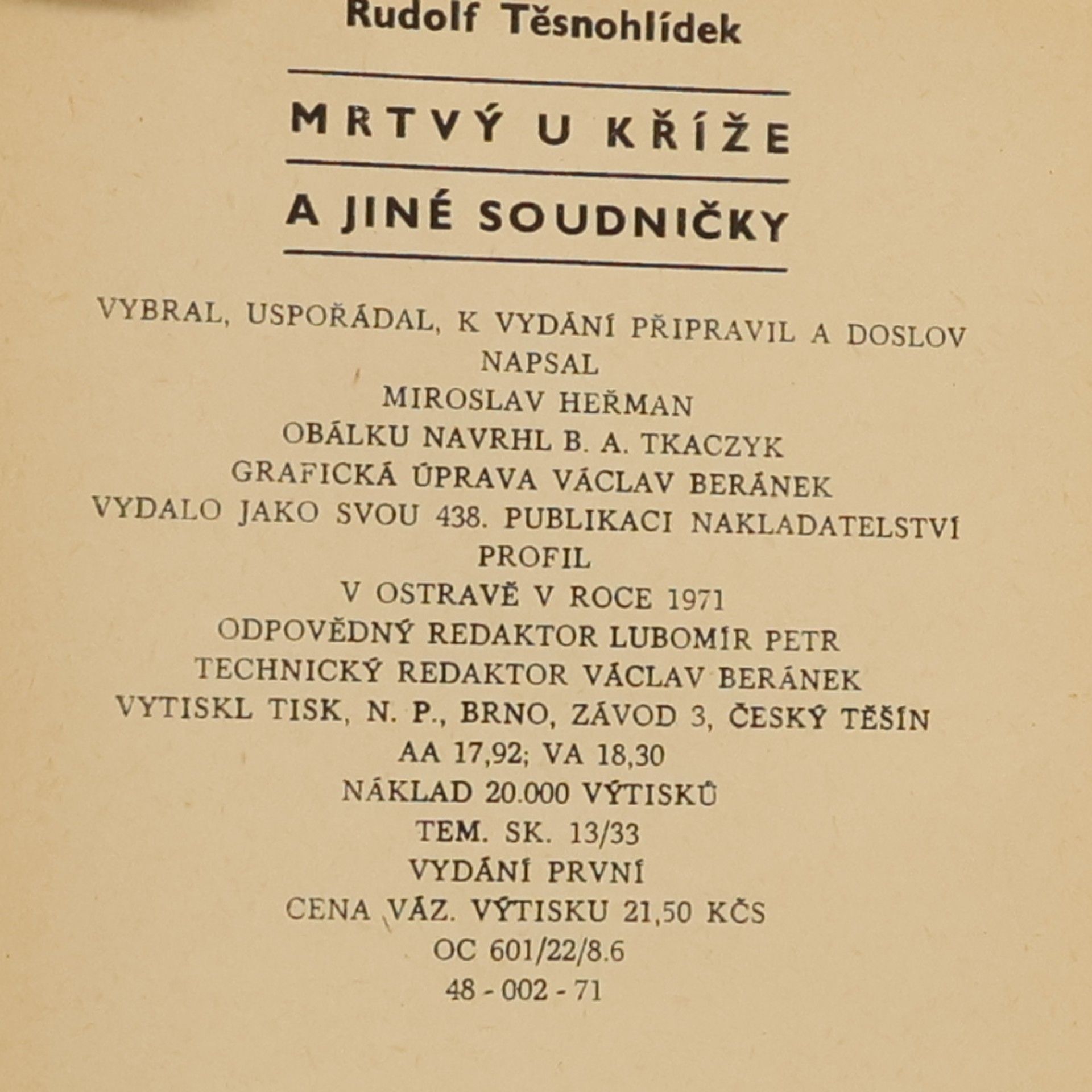 Rudolf Těsnohlídek

MRTVÝ U KŘÍŽE

A JINÉ SOUDNIČKY

VYBRAL, USPOŘÁDAL, K VYDÁNÍ PŘIPRAVIL A DOSLOV NAPSAL
MIROSLAV HEŘMAN
OBÁLKU NAVRHL B. A. TKACZYK
GRAFICKÁ ÚPRAVA VÁCLAV BERÁNEK
VYDALO JAKO SVOU 438. PUBLIKACI NAKLADATELSTVÍ PROFIL
V OSTRAVĚ V ROCE 1971
ODPOVĚDNÝ REDAKTOR LUBOMÍR PETR
TECHNICKÝ REDAKTOR VÁCLAV BERÁNEK
VYTISKL TISK, N. P., BRNO, ZÁVOD 3, ČESKÝ TĚŠÍN
AA 17,92; VA 18,30
NÁKLAD 20.000 VÝTISKŮ
TEM. SK. 13/33
VYDÁNÍ PRVNÍ
CENA VÁZ. VÝTISKU 21,50 KČS
OC 601/22/8.6
48 - 002 - 71